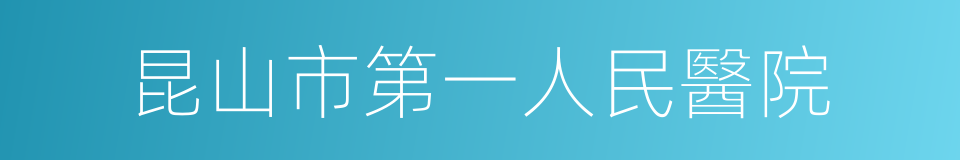 昆山市第一人民醫院